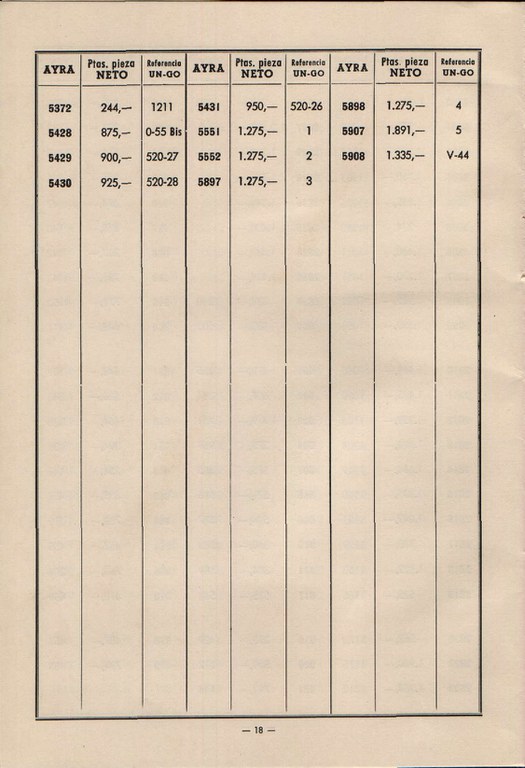 | AYRA | Ptas. pieza NETO | Referencia UN-GO | AYRA | Ptas. pieza NETO | Referencia UN-GO | AYRA | Ptas. pieza NETO | Referencia UN-GO |
|---|---|---|---|---|---|---|---|---|
| 5372 | 244,— | 1211 | 5431 | 950,— | 520-26 | 5898 | 1.275,— | 4 |
| 5428 | 875,— | 0-55 Bis | 5551 | 1.275,— | 1 | 5907 | 1.891,— | 5 |
| 5429 | 900,— | 520-27 | 5552 | 1.275,— | 2 | 5908 | 1.335,— | V-44 |
| 5430 | 925,— | 520-28 | 5897 | 1.275,— | 3 | | | |

— 18 —